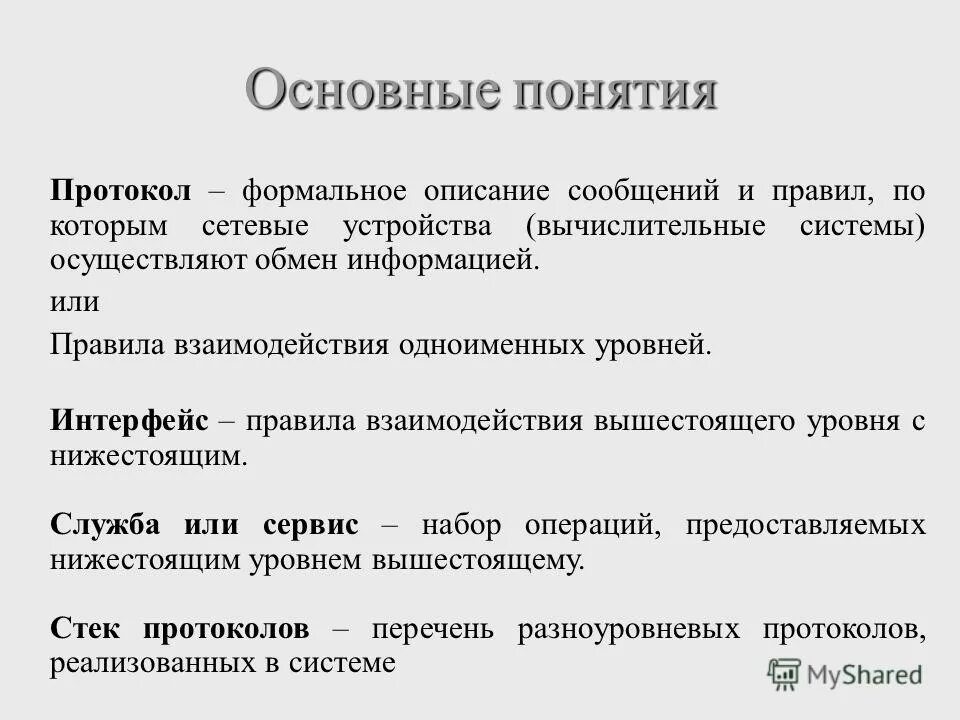 Основные понятия

Протокол – формальное описание сообщений и правил, по которым сетевые устройства (вычислительные системы) осуществляют обмен информацией.

или

Правила взаимодействия одноименных уровней.

Интерфейс – правила взаимодействия вышестоящего уровня с нижестоящим.

Служба или сервис – набор операций, предоставляемых нижестоящим уровнем вышестоящему.

Стек протоколов – перечень разноуровневых протоколов, реализованных в системе

MyShared